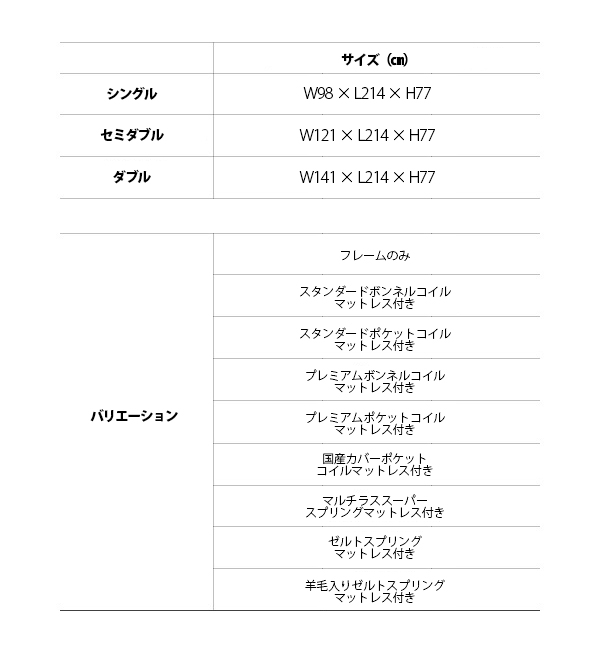 | | サイズ（㎝） |
|---|---|
| シングル | W98 × L214 × H77 |
| セミダブル | W121 × L214 × H77 |
| ダブル | W141 × L214 × H77 |

| | |
|---|---|
| バリエーション | フレームのみ |
| | スタンダードボンネルコイル マットレス付き |
| | スタンダードポケットコイル マットレス付き |
| | プレミアムボンネルコイル マットレス付き |
| | プレミアムポケットコイル マットレス付き |
| | 国産カバーポケット コイルマットレス付き |
| | マルチラススーパー スプリングマットレス付き |
| | ゼルトスプリング マットレス付き |
| | 羊毛入りゼルトスプリング マットレス付き |